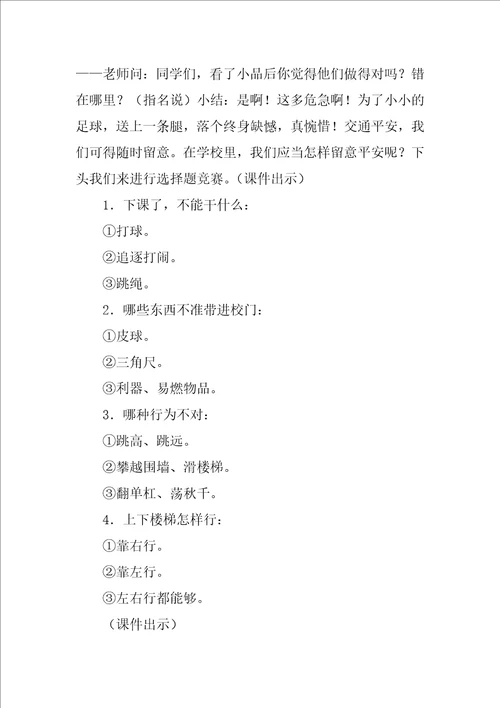 ——老师问：同学们，看了小品后你觉得他们做得对吗？错在哪里？（指名说）小结：是啊！这多危急啊！为了小小的足球，送上一条腿，落个终身缺憾，真惋惜！交通平安，我们可得随时留意。在学校里，我们应当怎样留意平安呢？下头我们来进行选择题竞赛。（课件出示）

1．下课了，不能干什么：

①打球。

②追逐打闹。

③跳绳。

2．哪些东西不准带进校门：

①皮球。

②三角尺。

③利器、易燃物品。

3．哪种行为不对：

①跳高、跳远。

②攀越围墙、滑楼梯。

③翻单杠、荡秋千。

4．上下楼梯怎样行：

①靠右行。

②靠左行。

③左右行都能够。

（课件出示）